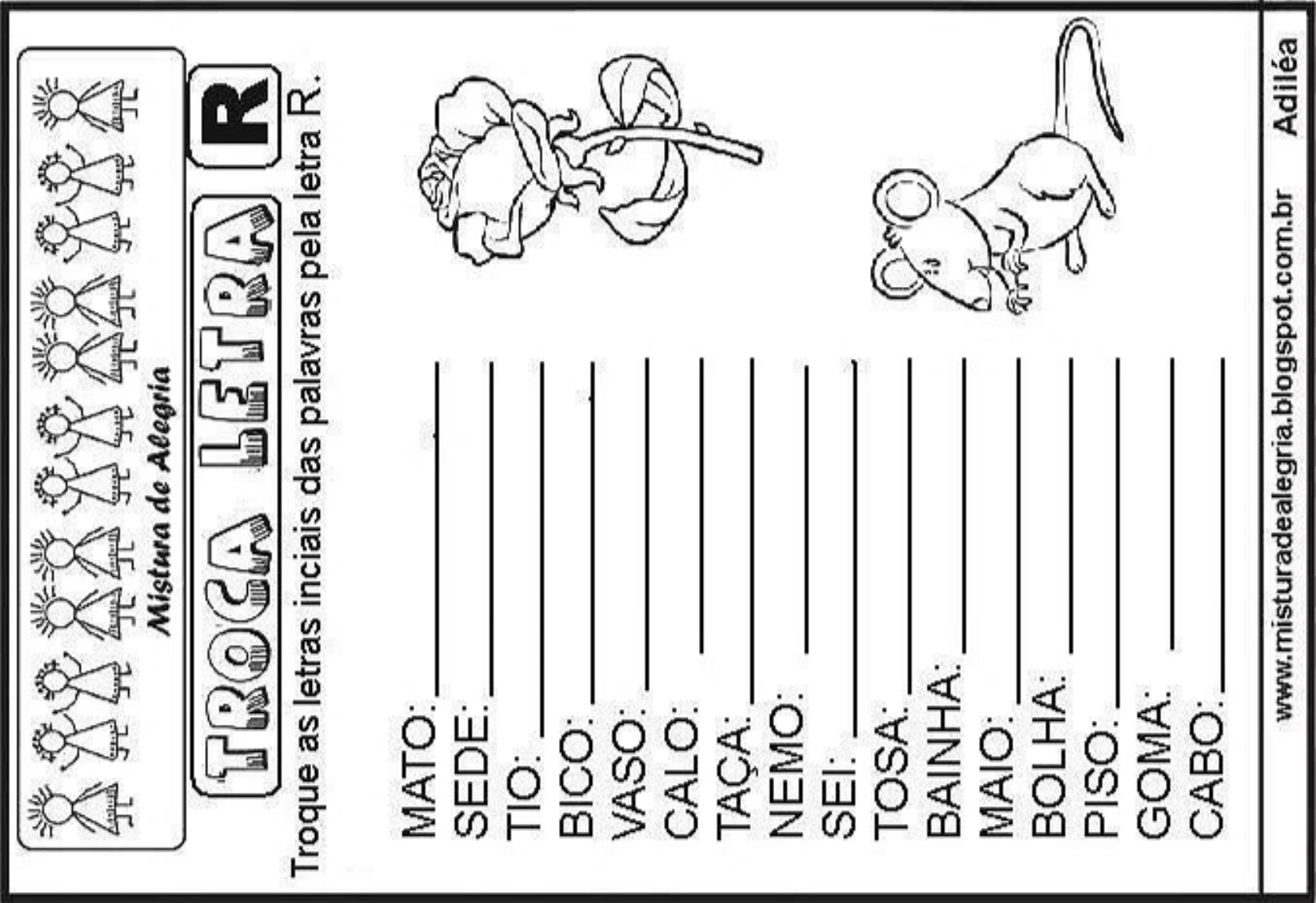 Mistura de Alegria

TROCA LETRA R

Troque as letras inciais das palavras pela letra R.

MATO: ____
SEDE: ____
TIO: ____
BICO: ____
VASO: ____
CALO: ____
TAÇA: ____
NEMO: ____
SEI: ____
TOSA: ____
BAINHA: ____
MAIO: ____
BOLHA: ____
PISO: ____
GOMA: ____
CABO: ____

www.misturadealegria.blogspot.com.br Adiléa